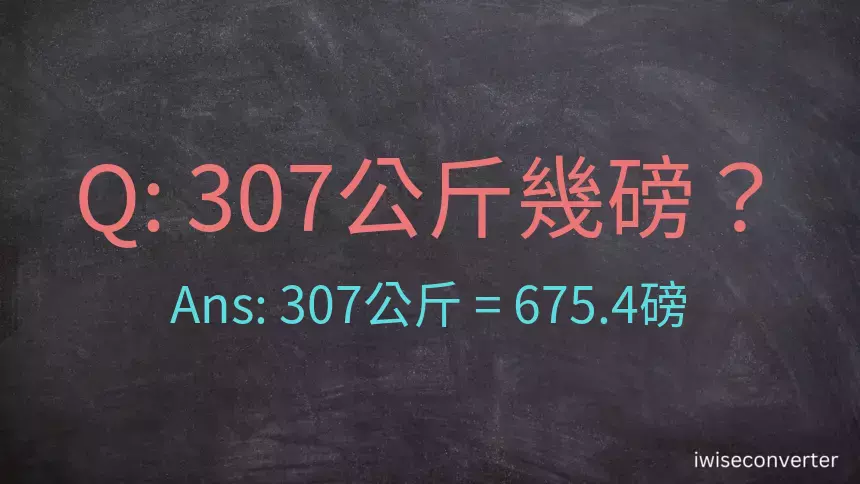 Q: 307公斤幾磅？

Ans: 307公斤 = 675.4磅

iwiseconverter